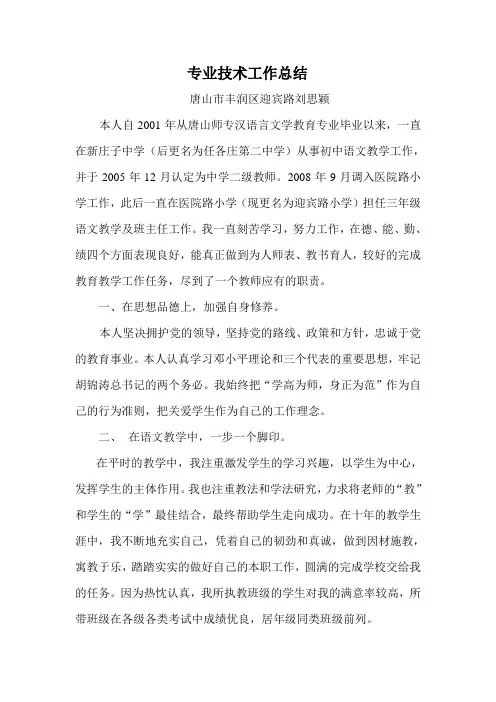 专业技术工作总结

唐山市丰润区迎宾路刘思颖

本人自 2001 年从唐山师专汉语言文学教育专业毕业以来，一直在新庄子中学（后更名为任各庄第二中学）从事初中语文教学工作，并于 2005 年 12 月认定为中学二级教师。2008 年 9 月调入医院路小学工作，此后一直在医院路小学（现更名为迎宾路小学）担任三年级语文教学及班主任工作。我一直刻苦学习，努力工作，在德、能、勤、绩四个方面表现良好，能真正做到为人师表、教书育人，较好的完成教育教学工作任务，尽到了一个教师应有的职责。

一、在思想品德上，加强自身修养。

本人坚决拥护党的领导，坚持党的路线、政策和方针，忠诚于党的教育事业。本人认真学习邓小平理论和三个代表的重要思想，牢记胡锦涛总书记的两个务必。我始终把“学高为师，身正为范”作为自己的行为准则，把关爱学生作为自己的工作理念。

二、 在语文教学中，一步一个脚印。

在平时的教学中，我注重激发学生的学习兴趣，以学生为中心，发挥学生的主体作用。我也注重教法和学法研究，力求将老师的“教”和学生的“学”最佳结合，最终帮助学生走向成功。在十年的教学生涯中，我不断地充实自己，凭着自己的韧劲和真诚，做到因材施教，寓教于乐，踏踏实实的做好自己的本职工作，圆满的完成学校交给我的任务。因为热忱认真，我所执教班级的学生对我的满意率较高，所带班级在各级各类考试中成绩优良，居年级同类班级前列。